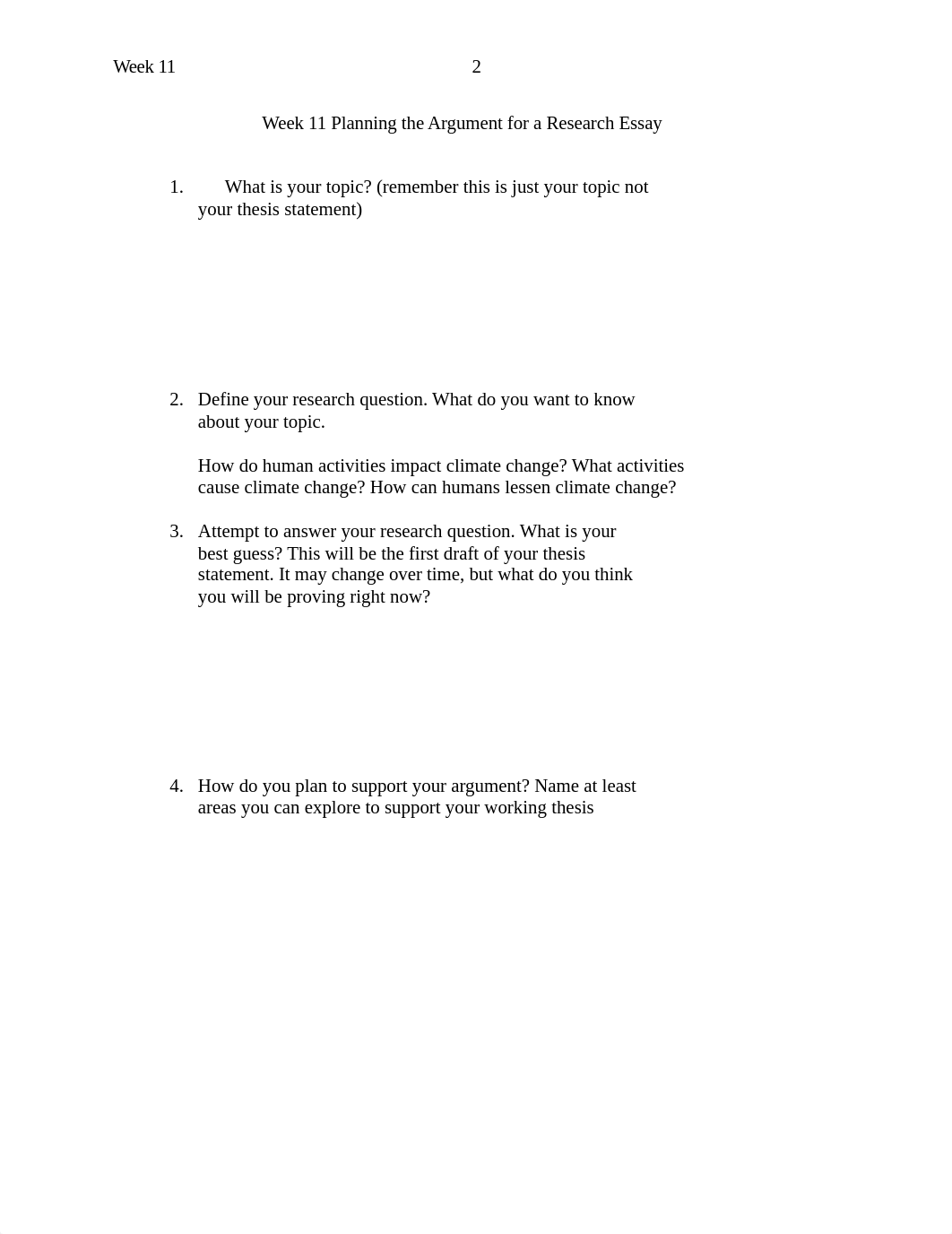 Week 11 2

Week 11 Planning the Argument for a Research Essay

1. What is your topic? (remember this is just your topic not your thesis statement)

2. Define your research question. What do you want to know about your topic.

How do human activities impact climate change? What activities cause climate change? How can humans lessen climate change?

3. Attempt to answer your research question. What is your best guess? This will be the first draft of your thesis statement. It may change over time, but what do you think you will be proving right now?

4. How do you plan to support your argument? Name at least areas you can explore to support your working thesis